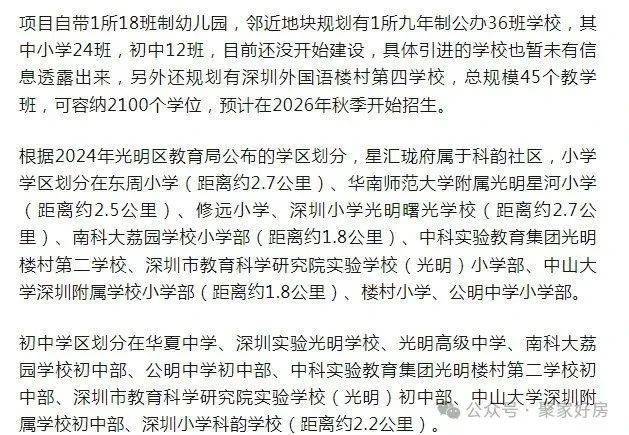 项目自带1所18班制幼儿园，邻近地块规划有1所九年制公办36班学校，其中小学24班，初中12班，目前还没开始建设，具体引进的学校也暂未有信息透露出来，另外还规划有深圳外国语楼村第四学校，总规模45个教学班，可容纳2100个学位，预计在2026年秋季开始招生。

根据2024年光明区教育局公布的学区划分，星汇珑府属于科韵社区，小学学区划分在东周小学（距离约2.7公里）、华南师范大学附属光明星河小学（距离约2.5公里）、修远小学、深圳小学光明曙光学校（距离约2.7公里）、南科大荔园学校小学部（距离约1.8公里）、中科实验教育集团光明楼村第二学校、深圳市教育科学研究院实验学校（光明）小学部、中山大学深圳附属学校小学部（距离约1.8公里）、楼村小学、公明中学小学部。

初中学区划分在华夏中学、深圳实验光明学校、光明高级中学、南科大荔园学校初中部、公明中学初中部、中科实验教育集团光明楼村第二学校初中部、深圳市教育科学研究院实验学校（光明）初中部、中山大学深圳附属学校初中部、深圳小学科韵学校（距离约2.2公里）。

公众号 · 聚家好房